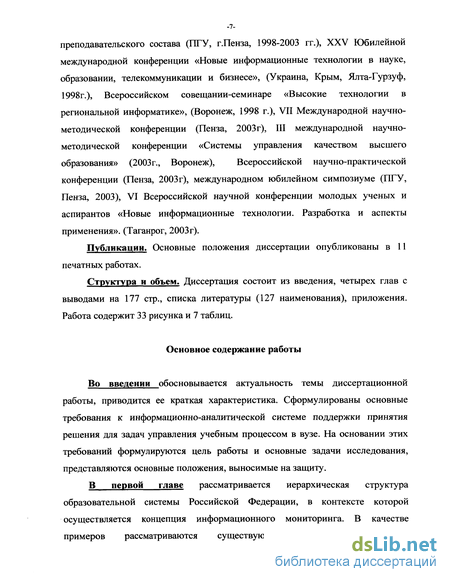 -7-

преподавательского состава (ПГУ, г.Пенза, 1998-2003 гг.), XXV Юбилейной международной конференции «Новые информационные технологии в науке, образовании, телекоммуникации и бизнесе», (Украина, Крым, Ялта-Гурзуф, 1998г.), Всероссийском совещании-семинаре «Высокие технологии в региональной информатике», (Воронеж, 1998 г.), VII Международной научно-методической конференции (Пенза, 2003г), III международной научно-методической конференции «Системы управления качеством высшего образования» (2003г., Воронеж), Всероссийской научно-практической конференции (Пенза, 2003г), международном юбилейном симпозиуме (ПГУ, Пенза, 2003), VI Всероссийской научной конференции молодых ученых и аспирантов «Новые информационные технологии. Разработка и аспекты применения». (Таганрог, 2003г).

Публикации. Основные положения диссертации опубликованы в 11 печатных работах.

Структура и объем. Диссертация состоит из введения, четырех глав с выводами на 177 стр., списка литературы (127 наименования), приложения. Работа содержит 33 рисунка и 7 таблиц.

Основное содержание работы

Во введении обосновывается актуальность темы диссертационной работы, приводится ее краткая характеристика. Сформулированы основные требования к информационно-аналитической системе поддержки принятия решения для задач управления учебным процессом в вузе. На основании этих требований формулируются цель работы и основные задачи исследования, представляются основные положения, выносимые на защиту.

В первой главе рассматривается иерархическая структура образовательной системы Российской Федерации, в контексте которой осуществляется концепция информационного мониторинга. В качестве примеров рассматриваются существую

dsLib.net
библиотека диссертаций